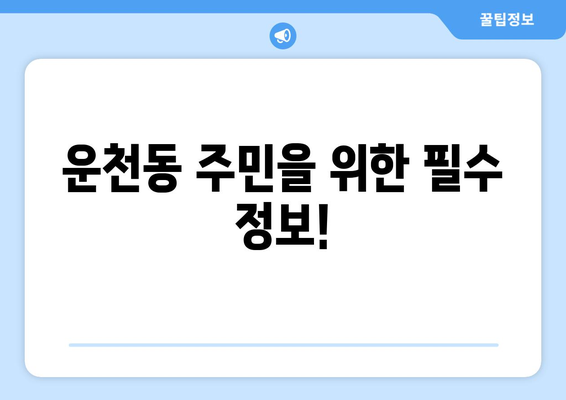 꿀팁정보

운천동 주민을 위한 필수 정보!